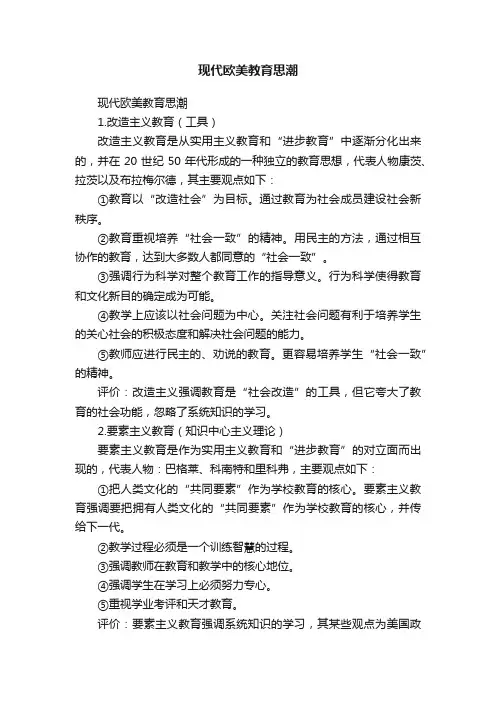 现代欧美教育思潮

现代欧美教育思潮

1.改造主义教育（工具）

改造主义教育是从实用主义教育和“进步教育”中逐渐分化出来的，并在 20 世纪 50 年代形成的一种独立的教育思想，代表人物康茨、拉茨以及布拉梅尔德，其主要观点如下：

①教育以“改造社会”为目标。通过教育为社会成员建设社会新秩序。

②教育重视培养“社会一致”的精神。用民主的方法，通过相互协作的教育，达到大多数人都同意的“社会一致”。

③强调行为科学对整个教育工作的指导意义。行为科学使得教育和文化新目的确定成为可能。

④教学上应该以社会问题为中心。关注社会问题有利于培养学生的关心社会的积极态度和解决社会问题的能力。

⑤教师应进行民主的、劝说的教育。更容易培养学生“社会一致”的精神。

评价：改造主义强调教育是“社会改造”的工具，但它夸大了教育的社会功能，忽略了系统知识的学习。

2.要素主义教育（知识中心主义理论）

要素主义教育是作为实用主义教育和“进步教育”的对立面而出现的，代表人物：巴格莱、科南特和里科弗，主要观点如下：

①把人类文化的“共同要素”作为学校教育的核心。要素主义教育强调要把拥有人类文化的“共同要素”作为学校教育的核心，并传给下一代。

②教学过程必须是一个训练智慧的过程。

③强调教师在教育和教学中的核心地位。

④强调学生在学习上必须努力专心。

⑤重视学业考评和天才教育。

评价：要素主义教育强调系统知识的学习，其某些观点为美国政